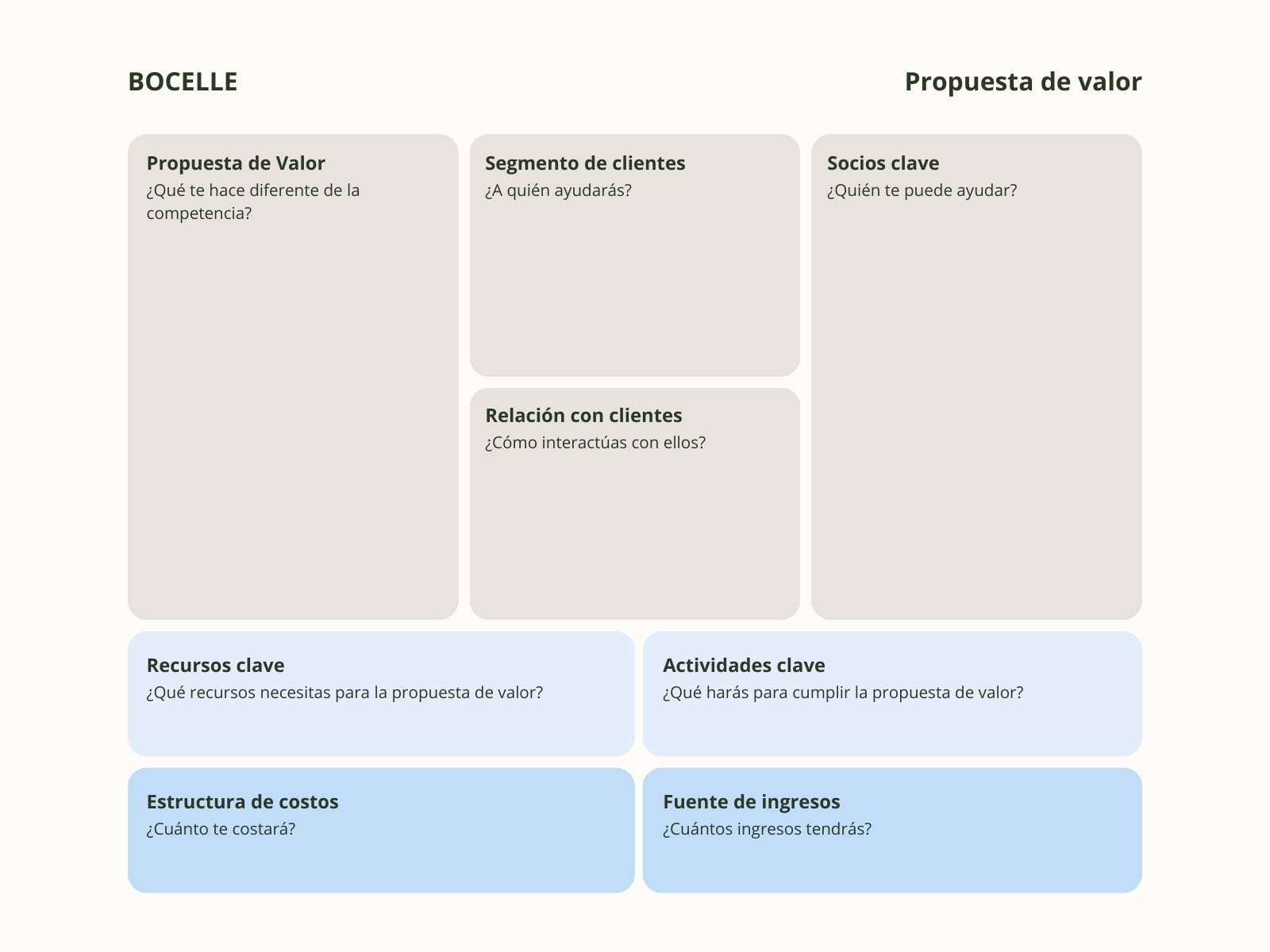 BOCELLE

Propuesta de valor

Propuesta de Valor
¿Qué te hace diferente de la competencia?

Segmento de clientes
¿A quién ayudarás?

Relación con clientes
¿Cómo interactúas con ellos?

Socios clave
¿Quién te puede ayudar?

Recursos clave
¿Qué recursos necesitas para la propuesta de valor?

Actividades clave
¿Qué harás para cumplir la propuesta de valor?

Estructura de costos
¿Cuánto te costará?

Fuente de ingresos
¿Cuántos ingresos tendrás?